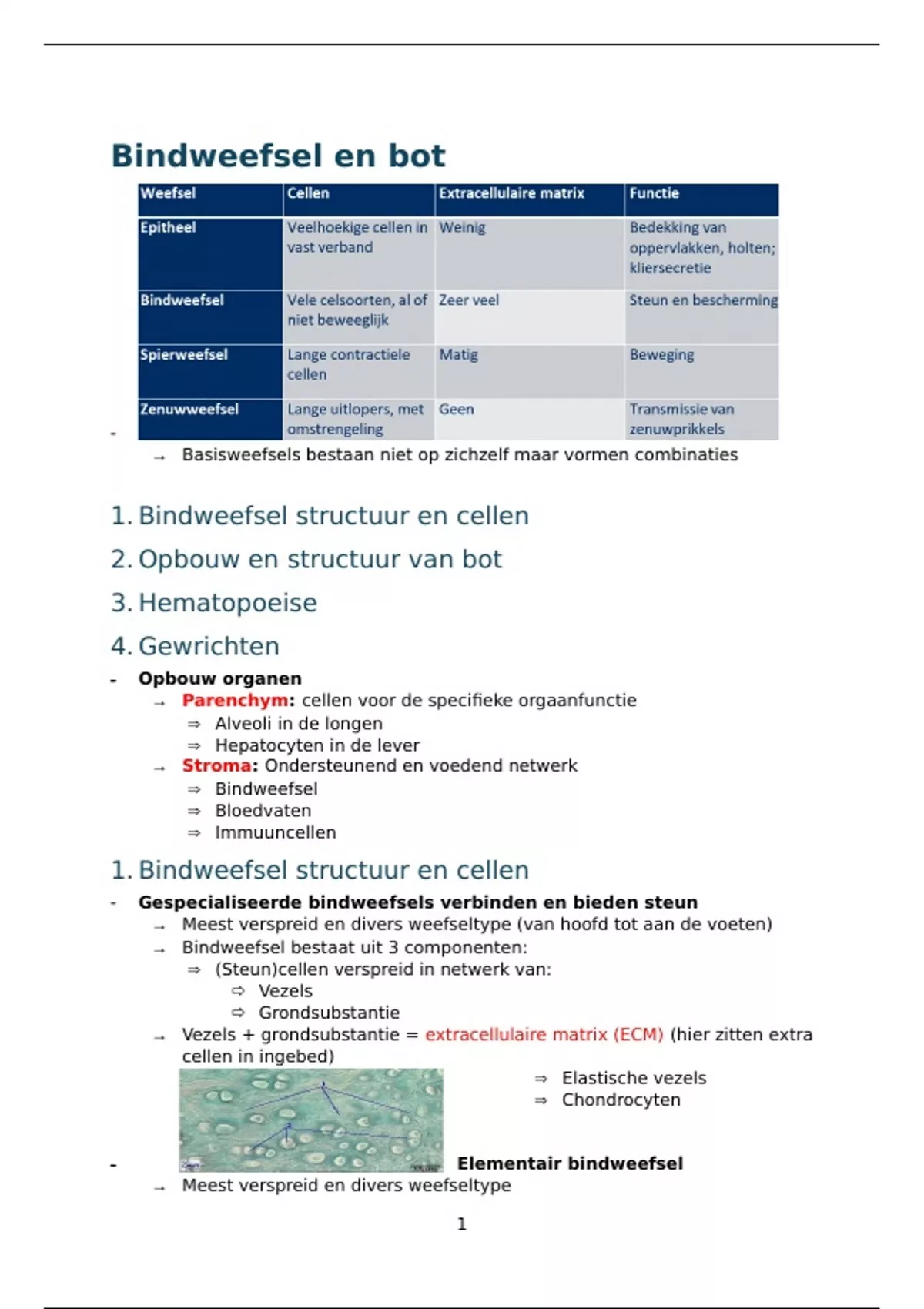 Bindweefsel en bot

| Weefsel | Cellen | Extracellulaire matrix | Functie |
|---|---|---|---|
| Epitheel | Veelhoekige cellen in vast verband | Weinig | Bedekking van oppervlakken, holten; kliersecretie |
| Bindweefsel | Vele celsoorten, al of niet beweeglijk | Zeer veel | Steun en bescherming |
| Spierweefsel | Lange contractiele cellen | Matig | Beweging |
| Zenuwweefsel | Lange uitlopers, met omstrengeling | Geen | Transmissie van zenuwprikkels |

-
→ Basisweefsels bestaan niet op zichzelf maar vormen combinaties

1. Bindweefsel structuur en cellen
2. Opbouw en structuur van bot
3. Hematopoeise
4. Gewrichten

- Opbouw organen
→ Parenchym: cellen voor de specifieke orgaanfunctie
⇒ Alveoli in de longen
⇒ Hepatocyten in de lever
→ Stroma: Ondersteunend en voedend netwerk
⇒ Bindweefsel
⇒ Bloedvaten
⇒ Immuuncellen

1. Bindweefsel structuur en cellen
- Gespecialiseerde bindweefsels verbinden en bieden steun
→ Meest verspreid en divers weefseltype (van hoofd tot aan de voeten)
→ Bindweefsel bestaat uit 3 componenten:
⇒ (Steun)cellen verspreid in netwerk van:
⇨ Vezels
⇨ Grondsubstantie
→ Vezels + grondsubstantie = extracellulaire matrix (ECM) (hier zitten extra cellen in ingebed)
⇒ Elastische vezels
⇒ Chondrocyten
- Elementair bindweefsel
→ Meest verspreid en divers weefseltype

1